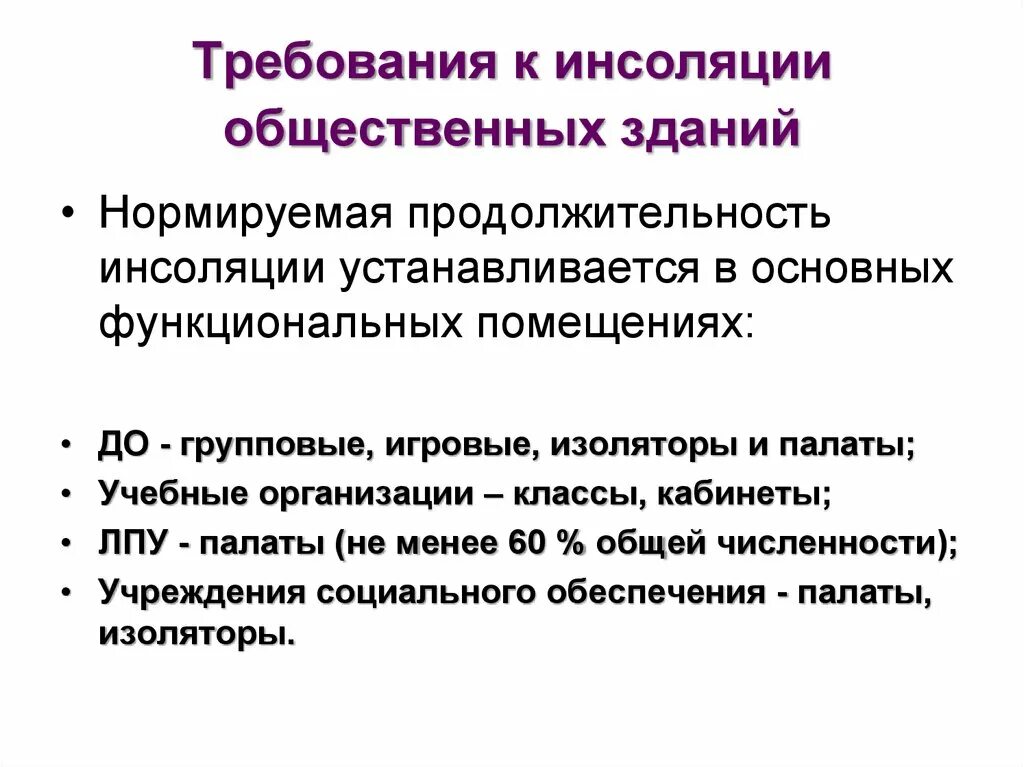 Требования к инсоляции общественных зданий

• Нормируемая продолжительность инсоляции устанавливается в основных функциональных помещениях:

• ДО - групповые, игровые, изоляторы и палаты;
• Учебные организации – классы, кабинеты;
• ЛПУ - палаты (не менее 60 % общей численности);
• Учреждения социального обеспечения - палаты, изоляторы.